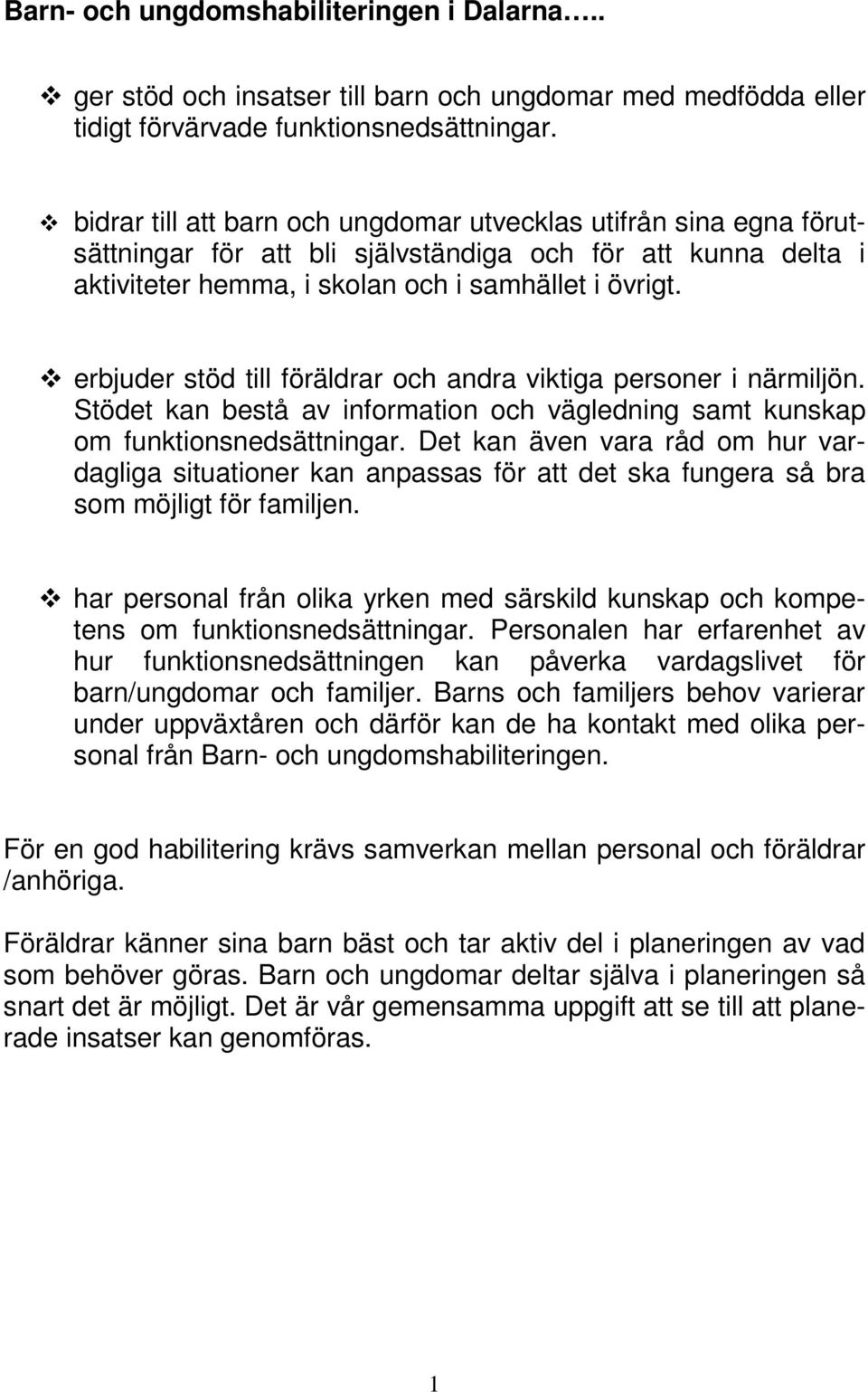 Barn- och ungdomshabiliteringen i Dalarna…..

❖ ger stöd och insatser till barn och ungdomar med medfödda eller tidigt förvärvade funktionsnedsättningar.

❖ bidrar till att barn och ungdomar utvecklas utifrån sina egna förutsättningar för att bli självständiga och för att kunna delta i aktiviteter hemma, i skolan och i samhället i övrigt.

❖ erbjuder stöd till föräldrar och andra viktiga personer i närmiljön. Stödet kan bestå av information och vägledning samt kunskap om funktionsnedsättningar. Det kan även vara råd om hur vardagliga situationer kan anpassas för att det ska fungera så bra som möjligt för familjen.

❖ har personal från olika yrken med särskild kunskap och kompetens om funktionsnedsättningar. Personalen har erfarenhet av hur funktionsnedsättningen kan påverka vardagslivet för barn/ungdomar och familjer. Barns och familjers behov varierar under uppväxtåren och därför kan de ha kontakt med olika personal från Barn- och ungdomshabiliteringen.

För en god habilitering krävs samverkan mellan personal och föräldrar /anhöriga.

Föräldrar känner sina barn bäst och tar aktiv del i planeringen av vad som behöver göras. Barn och ungdomar deltar själva i planeringen så snart det är möjligt. Det är vår gemensamma uppgift att se till att planerade insatser kan genomföras.

1